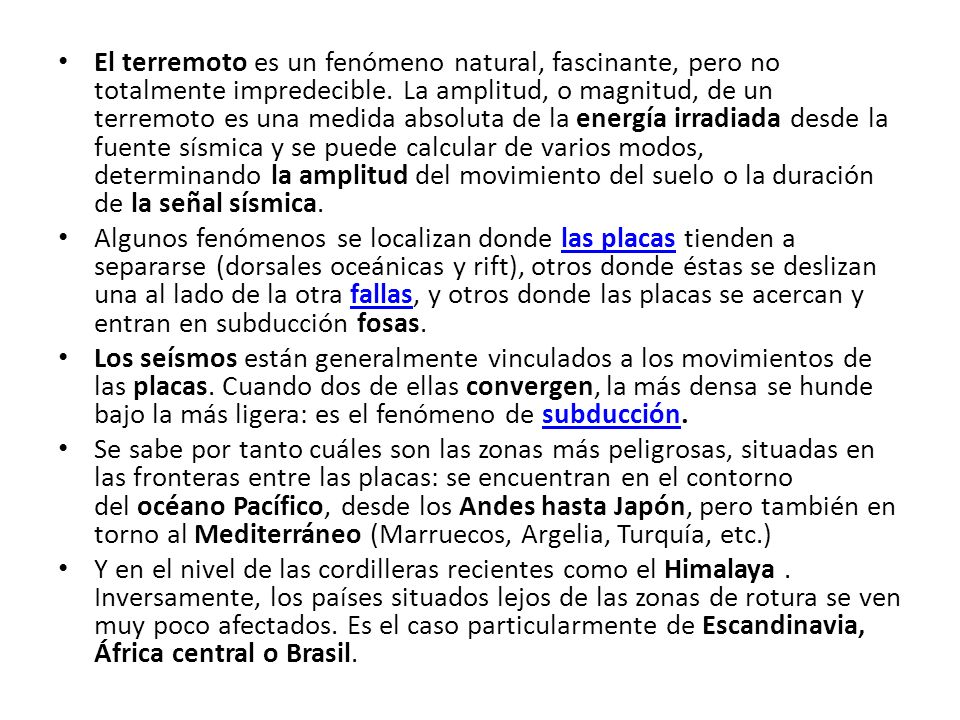 • El terremoto es un fenómeno natural, fascinante, pero no totalmente impredecible. La amplitud, o magnitud, de un terremoto es una medida absoluta de la energía irradiada desde la fuente sísmica y se puede calcular de varios modos, determinando la amplitud del movimiento del suelo o la duración de la señal sísmica.

• Algunos fenómenos se localizan donde las placas tienden a separarse (dorsales oceánicas y rift), otros donde éstas se deslizan una al lado de la otra fallas, y otros donde las placas se acercan y entran en subducción fosas.

• Los seísmos están generalmente vinculados a los movimientos de las placas. Cuando dos de ellas convergen, la más densa se hunde bajo la más ligera: es el fenómeno de subducción.

• Se sabe por tanto cuáles son las zonas más peligrosas, situadas en las fronteras entre las placas: se encuentran en el contorno del océano Pacífico, desde los Andes hasta Japón, pero también en torno al Mediterráneo (Marruecos, Argelia, Turquía, etc.)

• Y en el nivel de las cordilleras recientes como el Himalaya . Inversamente, los países situados lejos de las zonas de rotura se ven muy poco afectados. Es el caso particularmente de Escandinavia, África central o Brasil.